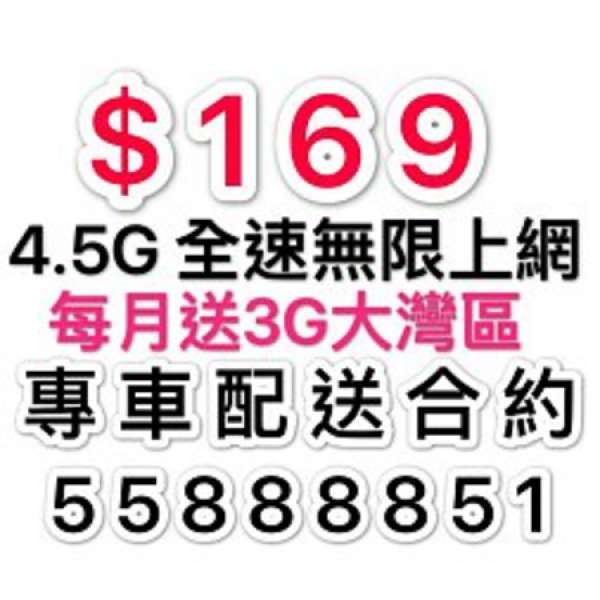 $169

4.5G 全速無限上網

每月送3G大灣區

專車配送合約

55888851